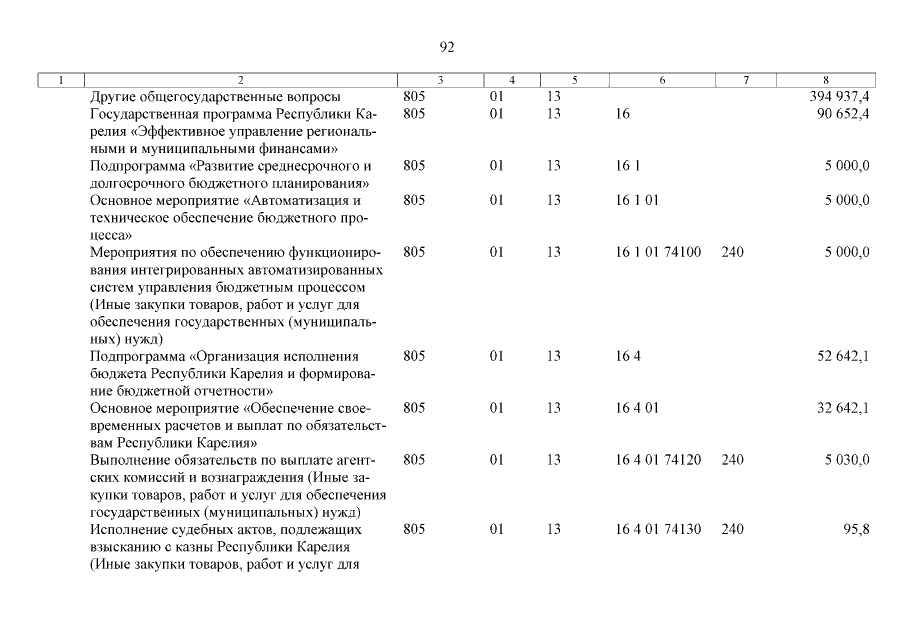 92

| 1 | 2 | 3 | 4 | 5 | 6 | 7 | 8 |
|---|---|---|---|---|---|---|---|
| | Другие общегосударственные вопросы | 805 | 01 | 13 | | | 394 937,4 |
| | Государственная программа Республики Карелия «Эффективное управление региональными и муниципальными финансами» | 805 | 01 | 13 | 16 | | 90 652,4 |
| | Подпрограмма «Развитие среднесрочного и долгосрочного бюджетного планирования» | 805 | 01 | 13 | 16 1 | | 5 000,0 |
| | Основное мероприятие «Автоматизация и техническое обеспечение бюджетного процесса» | 805 | 01 | 13 | 16 1 01 | | 5 000,0 |
| | Мероприятия по обеспечению функционирования интегрированных автоматизированных систем управления бюджетным процессом (Иные закупки товаров, работ и услуг для обеспечения государственных (муниципальных) нужд) | 805 | 01 | 13 | 16 1 01 74100 | 240 | 5 000,0 |
| | Подпрограмма «Организация исполнения бюджета Республики Карелия и формирование бюджетной отчетности» | 805 | 01 | 13 | 16 4 | | 52 642,1 |
| | Основное мероприятие «Обеспечение своевременных расчетов и выплат по обязательствам Республики Карелия» | 805 | 01 | 13 | 16 4 01 | | 32 642,1 |
| | Выполнение обязательств по выплате агентских комиссий и вознаграждения (Иные закупки товаров, работ и услуг для обеспечения государственных (муниципальных) нужд) | 805 | 01 | 13 | 16 4 01 74120 | 240 | 5 030,0 |
| | Исполнение судебных актов, подлежащих взысканию с казны Республики Карелия (Иные закупки товаров, работ и услуг для | 805 | 01 | 13 | 16 4 01 74130 | 240 | 95,8 |